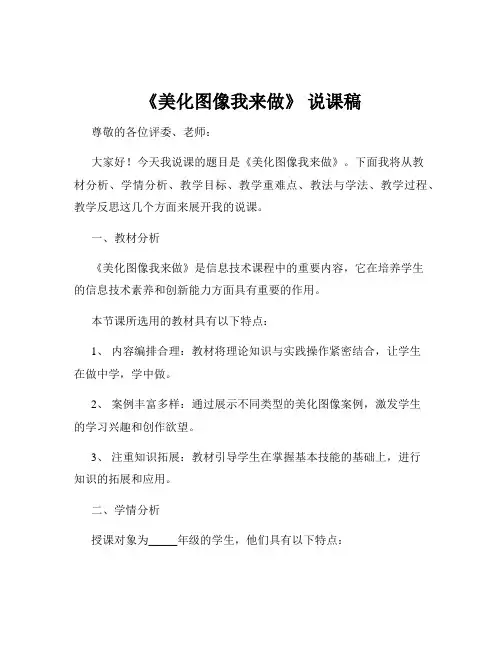 《美化图像我来做》 说课稿

尊敬的各位评委、老师：

大家好！今天我说课的题目是《美化图像我来做》。下面我将从教材分析、学情分析、教学目标、教学重难点、教法与学法、教学过程、教学反思这几个方面来展开我的说课。

一、教材分析

《美化图像我来做》是信息技术课程中的重要内容，它在培养学生的信息技术素养和创新能力方面具有重要的作用。

本节课所选用的教材具有以下特点：

1、 内容编排合理：教材将理论知识与实践操作紧密结合，让学生在做中学，学中做。

2、 案例丰富多样：通过展示不同类型的美化图像案例，激发学生的学习兴趣和创作欲望。

3、 注重知识拓展：教材引导学生在掌握基本技能的基础上，进行知识的拓展和应用。

二、学情分析

授课对象为_____年级的学生，他们具有以下特点：